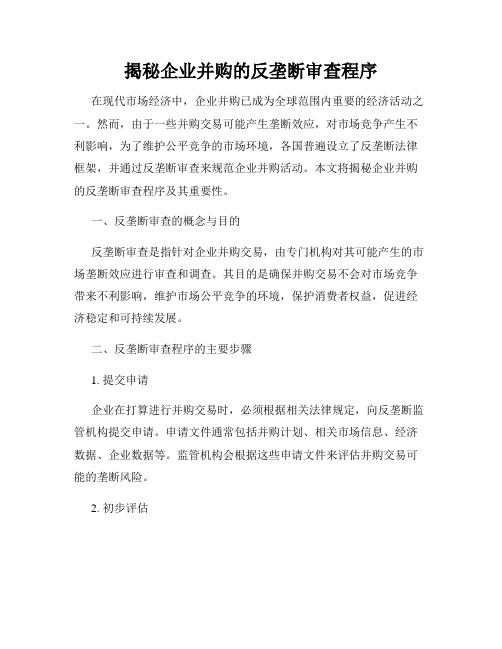 揭秘企业并购的反垄断审查程序

在现代市场经济中，企业并购已成为全球范围内重要的经济活动之一。然而，由于一些并购交易可能产生垄断效应，对市场竞争产生不利影响，为了维护公平竞争的市场环境，各国普遍设立了反垄断法律框架，并通过反垄断审查来规范企业并购活动。本文将揭秘企业并购的反垄断审查程序及其重要性。

一、反垄断审查的概念与目的

反垄断审查是指针对企业并购交易，由专门机构对其可能产生的市场垄断效应进行审查和调查。其目的是确保并购交易不会对市场竞争带来不利影响，维护市场公平竞争的环境，保护消费者权益，促进经济稳定和可持续发展。

二、反垄断审查程序的主要步骤

1. 提交申请

企业在打算进行并购交易时，必须根据相关法律规定，向反垄断监管机构提交申请。申请文件通常包括并购计划、相关市场信息、经济数据、企业数据等。监管机构会根据这些申请文件来评估并购交易可能的垄断风险。

2. 初步评估